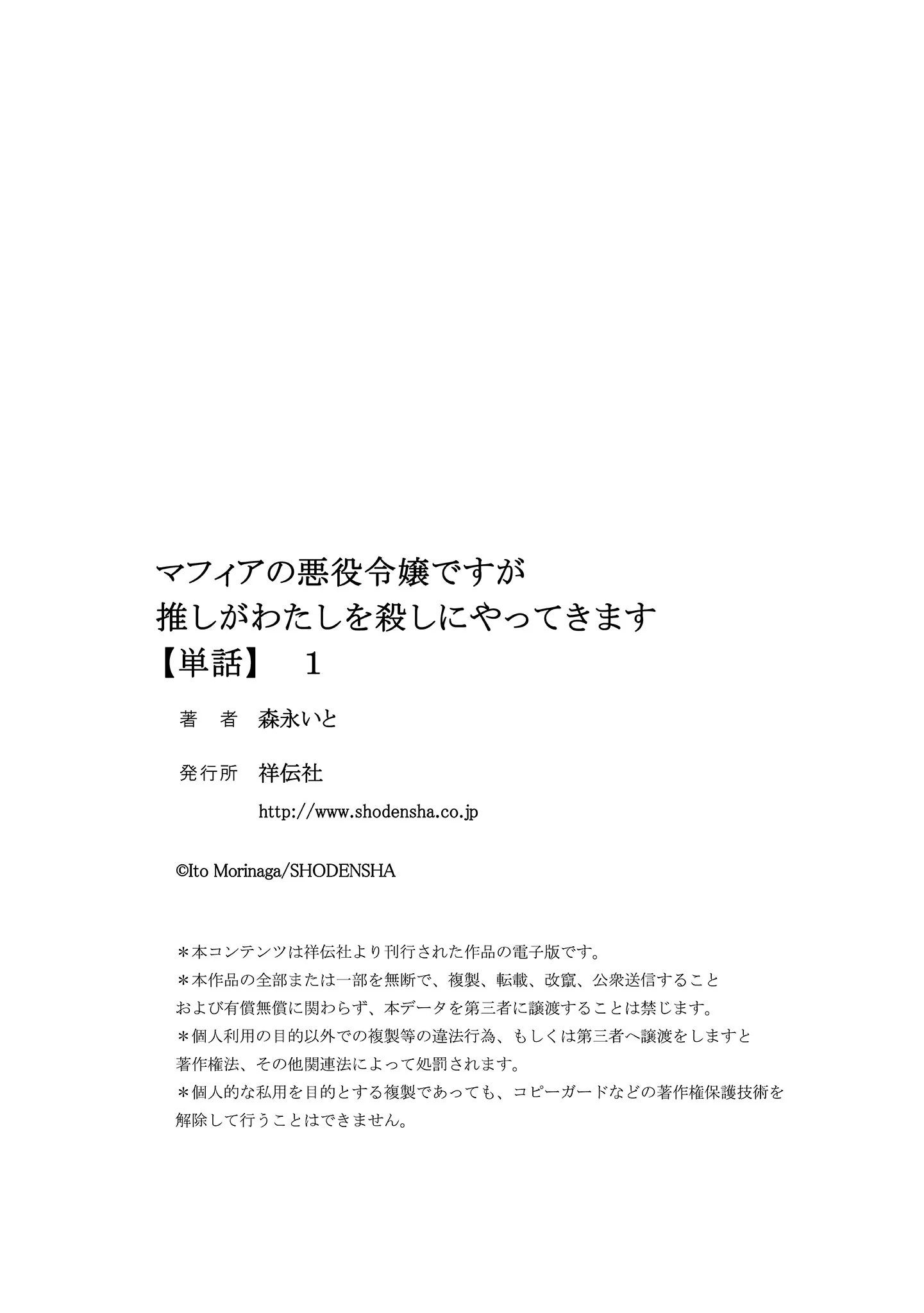 マフィアの悪役令嬢ですが
推しがわたしを殺しにやってきます
【単話】　1

著　者　森永いと

発行所　祥伝社
http://www.shodensha.co.jp

©Ito Morinaga/SHODENSHA

＊本コンテンツは祥伝社より刊行された作品の電子版です。
＊本作品の全部または一部を無断で、複製、転載、改竄、公衆送信すること
および有償無償に関わらず、本データを第三者に譲渡することは禁じます。
＊個人利用の目的以外での複製等の違法行為、もしくは第三者へ譲渡をしますと
著作権法、その他関連法によって処罰されます。
＊個人的な私用を目的とする複製であっても、コピーガードなどの著作権保護技術を
解除して行うことはできません。